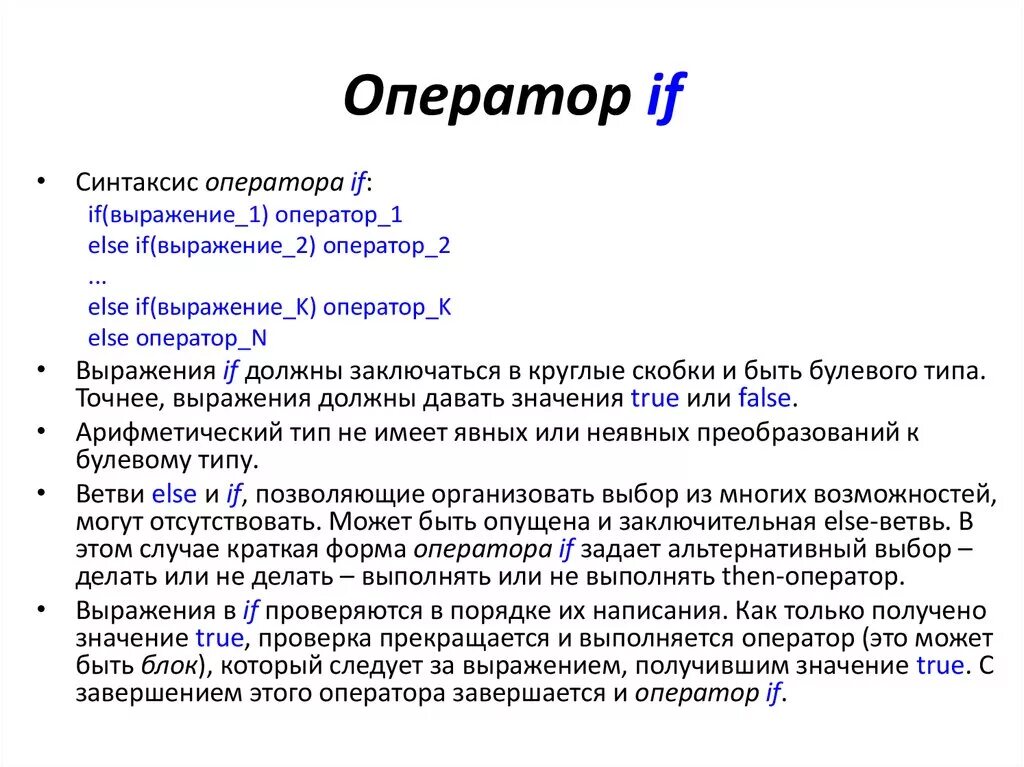 Оператор if

• Синтаксис оператора if:
if(выражение_1) оператор_1
else if(выражение_2) оператор_2
...
else if(выражение_K) оператор_K
else оператор_N
• Выражения if должны заключаться в круглые скобки и быть булевого типа. Точнее, выражения должны давать значения true или false.
• Арифметический тип не имеет явных или неявных преобразований к булевому типу.
• Ветви else и if, позволяющие организовать выбор из многих возможностей, могут отсутствовать. Может быть опущена и заключительная else-ветвь. В этом случае краткая форма оператора if задает альтернативный выбор – делать или не делать – выполнять или не выполнять then-оператор.
• Выражения в if проверяются в порядке их написания. Как только получено значение true, проверка прекращается и выполняется оператор (это может быть блок), который следует за выражением, получившим значение true. С завершением этого оператора завершается и оператор if.